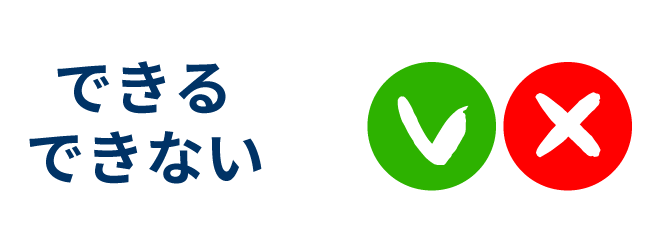 できる
できない